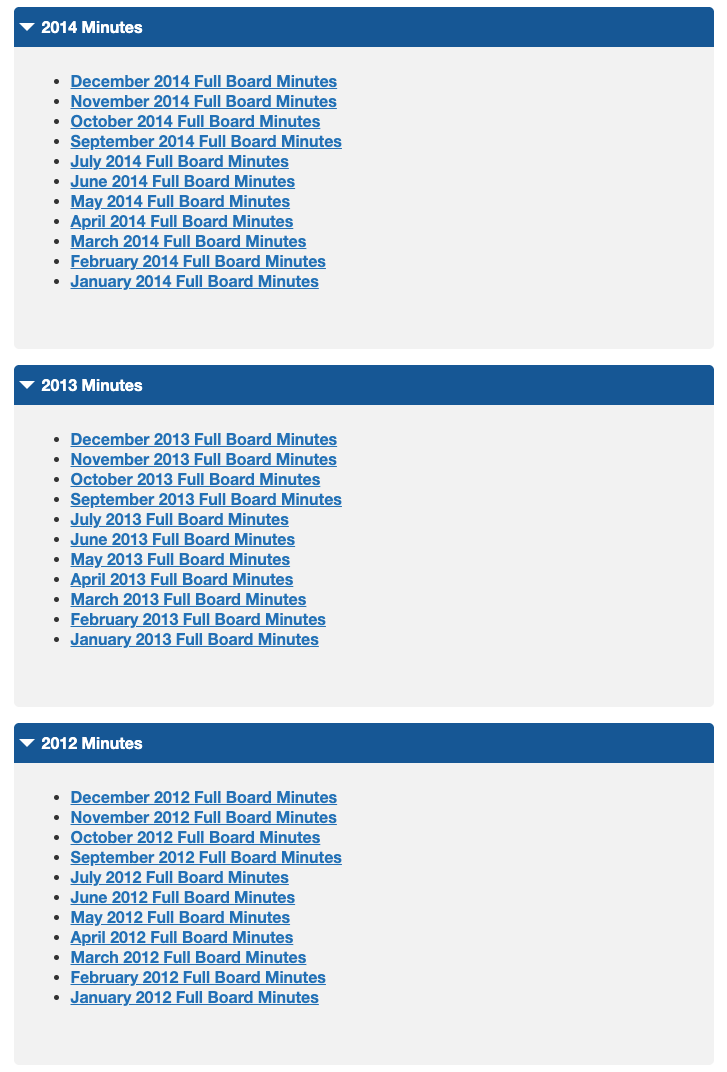 2014 Minutes

- December 2014 Full Board Minutes
- November 2014 Full Board Minutes
- October 2014 Full Board Minutes
- September 2014 Full Board Minutes
- July 2014 Full Board Minutes
- June 2014 Full Board Minutes
- May 2014 Full Board Minutes
- April 2014 Full Board Minutes
- March 2014 Full Board Minutes
- February 2014 Full Board Minutes
- January 2014 Full Board Minutes

2013 Minutes

- December 2013 Full Board Minutes
- November 2013 Full Board Minutes
- October 2013 Full Board Minutes
- September 2013 Full Board Minutes
- July 2013 Full Board Minutes
- June 2013 Full Board Minutes
- May 2013 Full Board Minutes
- April 2013 Full Board Minutes
- March 2013 Full Board Minutes
- February 2013 Full Board Minutes
- January 2013 Full Board Minutes

2012 Minutes

- December 2012 Full Board Minutes
- November 2012 Full Board Minutes
- October 2012 Full Board Minutes
- September 2012 Full Board Minutes
- July 2012 Full Board Minutes
- June 2012 Full Board Minutes
- May 2012 Full Board Minutes
- April 2012 Full Board Minutes
- March 2012 Full Board Minutes
- February 2012 Full Board Minutes
- January 2012 Full Board Minutes